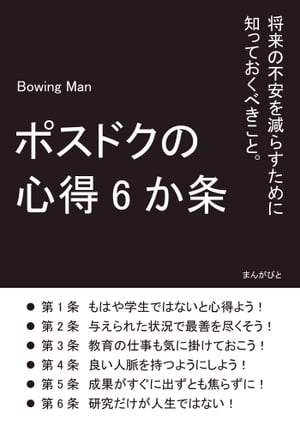 将来の不安を減らすために
知っておくべきこと。

Bowing Man

ポスドクの
心得６か条

まんがびと

● 第１条　もはや学生ではないと心得よう！
● 第２条　与えられた状況で最善を尽くそう！
● 第３条　教育の仕事も気に掛けておこう！
● 第４条　良い人脈を持つようにしよう！
● 第５条　成果がすぐに出ずとも焦らずに！
● 第６条　研究だけが人生ではない！